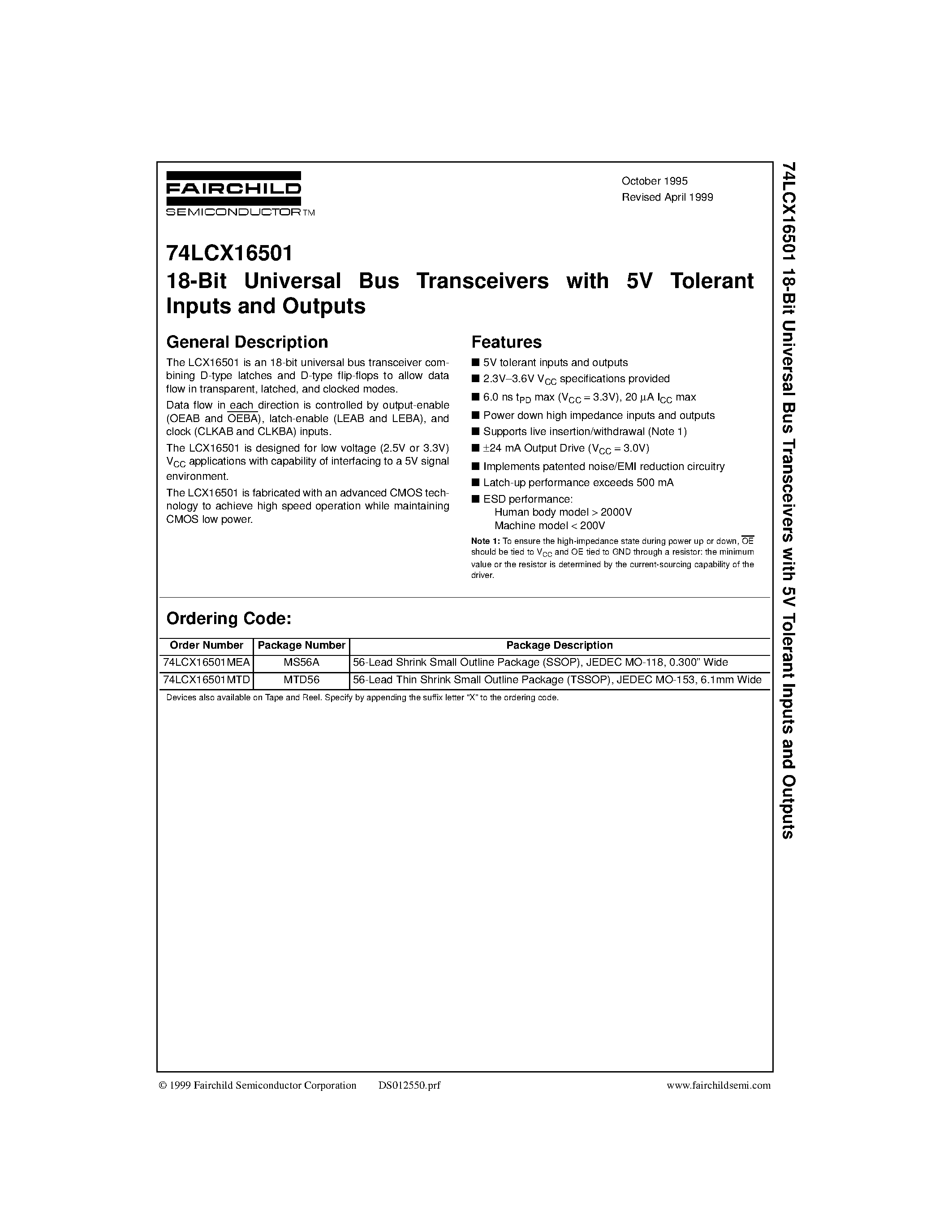 FAIRCHILD
SEMICONDUCTOR™

October 1995
Revised April 1999

74LCX16501
18-Bit Universal Bus Transceivers with 5V Tolerant Inputs and Outputs

General Description

The LCX16501 is an 18-bit universal bus transceiver combining D-type latches and D-type flip-flops to allow data flow in transparent, latched, and clocked modes.

Data flow in each direction is controlled by output-enable (OEAB and $\overline{OEBA}$), latch-enable (LEAB and LEBA), and clock (CLKAB and CLKBA) inputs.

The LCX16501 is designed for low voltage (2.5V or 3.3V) $V_{CC}$ applications with capability of interfacing to a 5V signal environment.

The LCX16501 is fabricated with an advanced CMOS technology to achieve high speed operation while maintaining CMOS low power.

Features

■ 5V tolerant inputs and outputs
■ 2.3V–3.6V $V_{CC}$ specifications provided
■ 6.0 ns $t_{PD}$ max ($V_{CC}$ = 3.3V), 20 μA $I_{CC}$ max
■ Power down high impedance inputs and outputs
■ Supports live insertion/withdrawal (Note 1)
■ ±24 mA Output Drive ($V_{CC}$ = 3.0V)
■ Implements patented noise/EMI reduction circuitry
■ Latch-up performance exceeds 500 mA
■ ESD performance:
Human body model > 2000V
Machine model < 200V

Note 1: To ensure the high-impedance state during power up or down, $\overline{OE}$ should be tied to $V_{CC}$ and OE tied to GND through a resistor: the minimum value or the resistor is determined by the current-sourcing capability of the driver.

Ordering Code:

| Order Number | Package Number | Package Description |
|---|---|---|
| 74LCX16501MEA | MS56A | 56-Lead Shrink Small Outline Package (SSOP), JEDEC MO-118, 0.300" Wide |
| 74LCX16501MTD | MTD56 | 56-Lead Thin Shrink Small Outline Package (TSSOP), JEDEC MO-153, 6.1mm Wide |

Devices also available on Tape and Reel. Specify by appending the suffix letter "X" to the ordering code.

74LCX16501 18-Bit Universal Bus Transceivers with 5V Tolerant Inputs and Outputs

© 1999 Fairchild Semiconductor Corporation DS012550.prf www.fairchildsemi.com